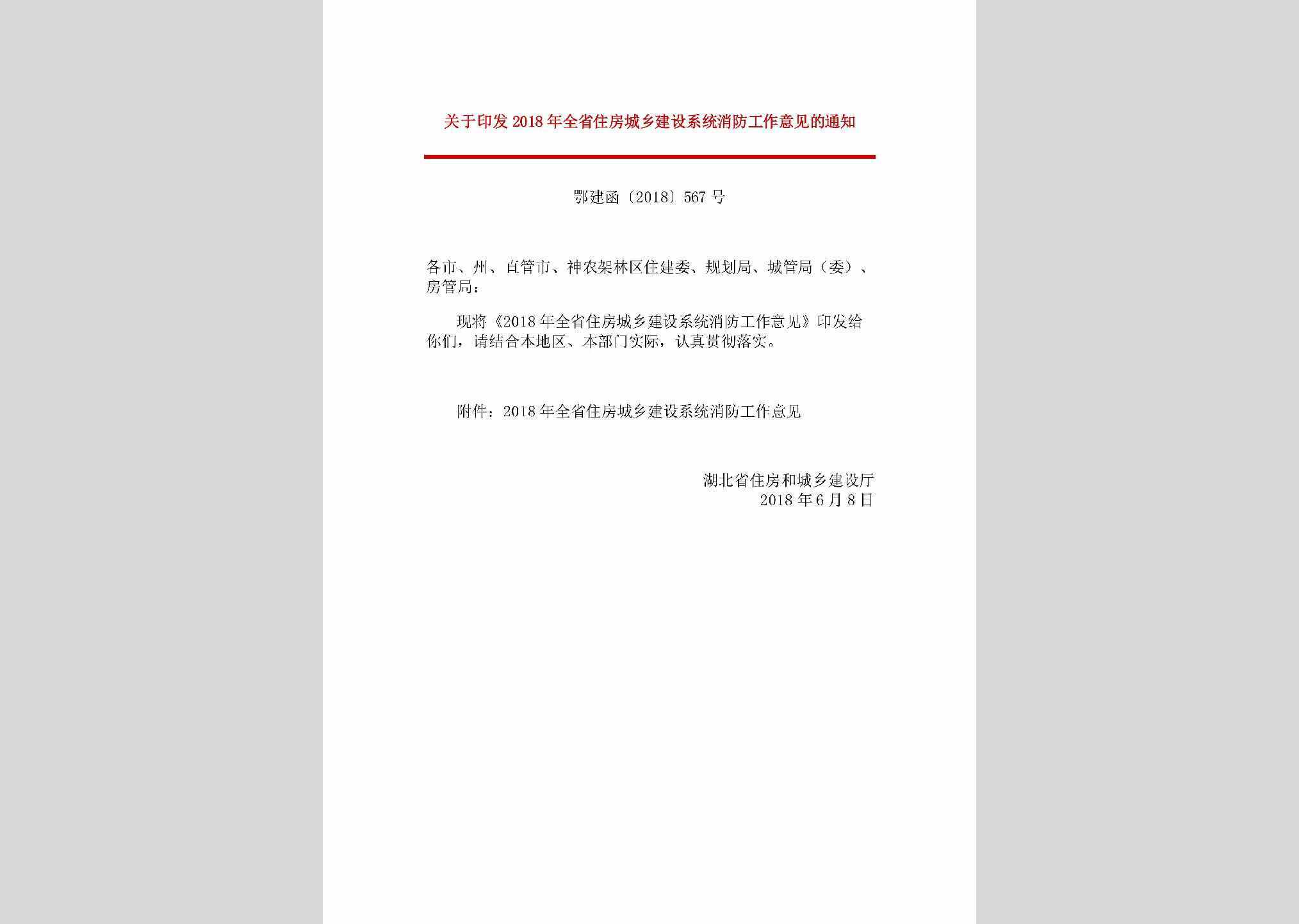 关于印发 2018 年全省住房城乡建设系统消防工作意见的通知

鄂建函〔2018〕567 号

各市、州、直管市、神农架林区住建委、规划局、城管局（委）、房管局：

现将《2018 年全省住房城乡建设系统消防工作意见》印发给你们，请结合本地区、本部门实际，认真贯彻落实。

附件：2018 年全省住房城乡建设系统消防工作意见

湖北省住房和城乡建设厅
2018 年 6 月 8 日